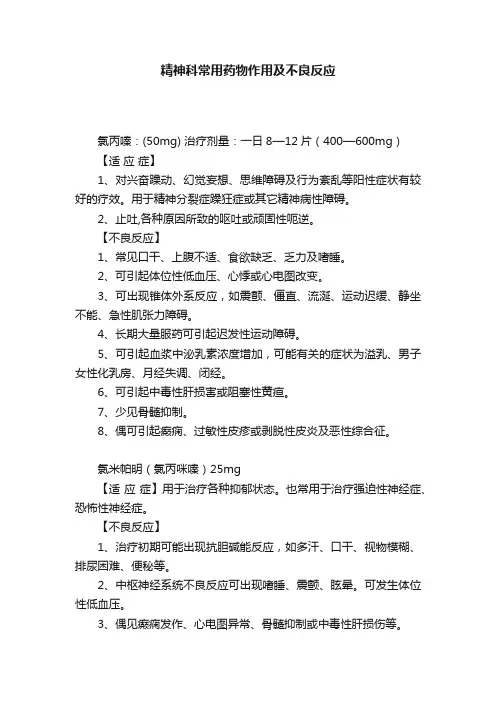 精神科常用药物作用及不良反应

氯丙嗪：(50mg) 治疗剂量：一日 8—12 片（400—600mg）

【适 应 症】

1、对兴奋躁动、幻觉妄想、思维障碍及行为紊乱等阳性症状有较好的疗效。用于精神分裂症躁狂症或其它精神病性障碍。

2、止吐,各种原因所致的呕吐或顽固性呃逆。

【不良反应】

1、常见口干、上腹不适、食欲缺乏、乏力及嗜睡。

2、可引起体位性低血压、心悸或心电图改变。

3、可出现锥体外系反应，如震颤、僵直、流涎、运动迟缓、静坐不能、急性肌张力障碍。

4、长期大量服药可引起迟发性运动障碍。

5、可引起血浆中泌乳素浓度增加，可能有关的症状为溢乳、男子女性化乳房、月经失调、闭经。

6、可引起中毒性肝损害或阻塞性黄疸。

7、少见骨髓抑制。

8、偶可引起癫痫、过敏性皮疹或剥脱性皮炎及恶性综合征。

氯米帕明（氯丙咪嗪）25mg

【适 应 症】用于治疗各种抑郁状态。也常用于治疗强迫性神经症、恐怖性神经症。

【不良反应】

1、治疗初期可能出现抗胆碱能反应，如多汗、口干、视物模糊、排尿困难、便秘等。

2、中枢神经系统不良反应可出现嗜睡、震颤、眩晕。可发生体位性低血压。

3、偶见癫痫发作、心电图异常、骨髓抑制或中毒性肝损伤等。